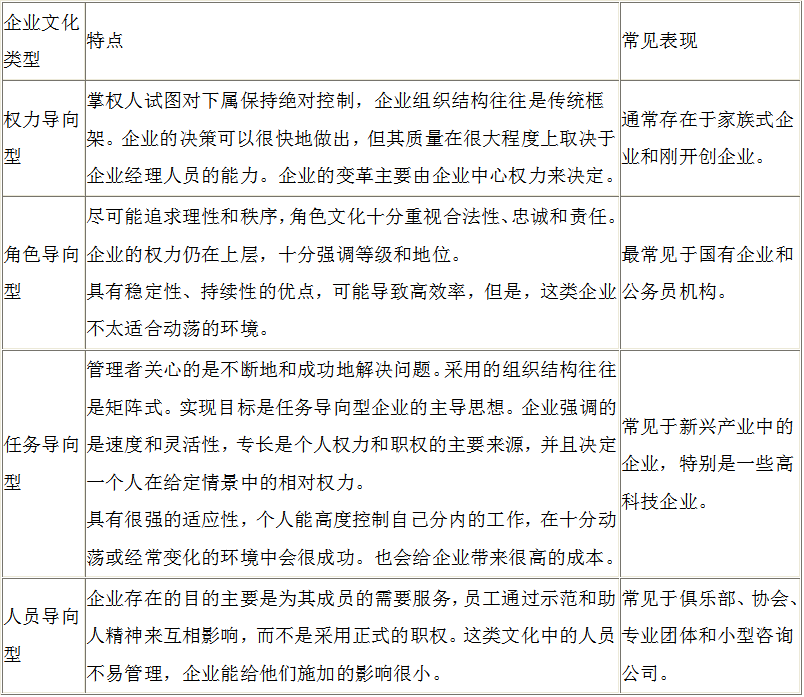 | 企业文化类型 | 特点 | 常见表现 |
|---|---|---|
| 权力导向型 | 掌权人试图对下属保持绝对控制，企业组织结构往往是传统框架。企业的决策可以很快地做出，但其质量在很大程度上取决于企业经理人员的能力。企业的变革主要由企业中心权力来决定。 | 通常存在于家族式企业和刚开创企业。 |
| 角色导向型 | 尽可能追求理性和秩序，角色文化十分重视合法性、忠诚和责任。企业的权力仍在上层，十分强调等级和地位。<br>具有稳定性、持续性的优点，可能导致高效率，但是，这类企业不太适合动荡的环境。 | 最常见于国有企业和公务员机构。 |
| 任务导向型 | 管理者关心的是不断地和成功地解决问题。采用的组织结构往往是矩阵式。实现目标是任务导向型企业的主导思想。企业强调的是速度和灵活性，专长是个人权力和职权的主要来源，并且决定一个人在给定情景中的相对权力。<br>具有很强的适应性，个人能高度控制自己分内的工作，在十分动荡或经常变化的环境中会很成功。也会给企业带来很高的成本。 | 常见于新兴产业中的企业，特别是一些高科技企业。 |
| 人员导向型 | 企业存在的目的主要是为其成员的需要服务，员工通过示范和助人精神来互相影响，而不是采用正式的职权。这类文化中的人员不易管理，企业能给他们施加的影响很小。 | 常见于俱乐部、协会、专业团体和小型咨询公司。 |